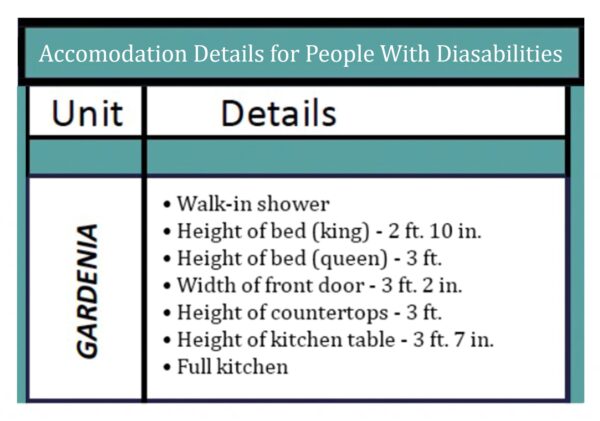 Accomodation Details for People With Diasabilities

| Unit | Details |
|---|---|
| | |
| GARDENIA | • Walk-in shower<br>• Height of bed (king) - 2 ft. 10 in.<br>• Height of bed (queen) - 3 ft.<br>• Width of front door - 3 ft. 2 in.<br>• Height of countertops - 3 ft.<br>• Height of kitchen table - 3 ft. 7 in.<br>• Full kitchen |